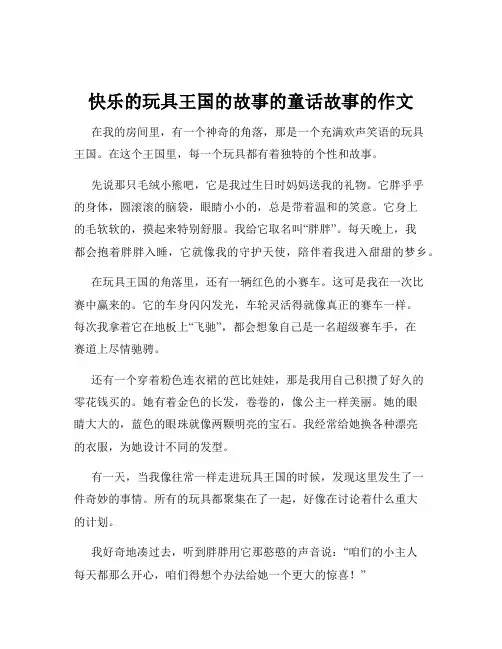 快乐的玩具王国的故事的童话故事的作文

在我的房间里，有一个神奇的角落，那是一个充满欢声笑语的玩具王国。在这个王国里，每一个玩具都有着独特的个性和故事。

先说那只毛绒小熊吧，它是我过生日时妈妈送我的礼物。它胖乎乎的身体，圆滚滚的脑袋，眼睛小小的，总是带着温和的笑意。它身上的毛软软的，摸起来特别舒服。我给它取名叫“胖胖”。每天晚上，我都会抱着胖胖入睡，它就像我的守护天使，陪伴着我进入甜甜的梦乡。

在玩具王国的角落里，还有一辆红色的小赛车。这可是我在一次比赛中赢来的。它的车身闪闪发光，车轮灵活得就像真正的赛车一样。每次我拿着它在地板上“飞驰”，都会想象自己是一名超级赛车手，在赛道上尽情驰骋。

还有一个穿着粉色连衣裙的芭比娃娃，那是我用自己积攒了好久的零花钱买的。她有着金色的长发，卷卷的，像公主一样美丽。她的眼睛大大的，蓝色的眼珠就像两颗明亮的宝石。我经常给她换各种漂亮的衣服，为她设计不同的发型。

有一天，当我像往常一样走进玩具王国的时候，发现这里发生了一件奇妙的事情。所有的玩具都聚集在了一起，好像在讨论着什么重大的计划。

我好奇地凑过去，听到胖胖用它那憨憨的声音说：“咱们的小主人每天都那么开心，咱们得想个办法给她一个更大的惊喜！”